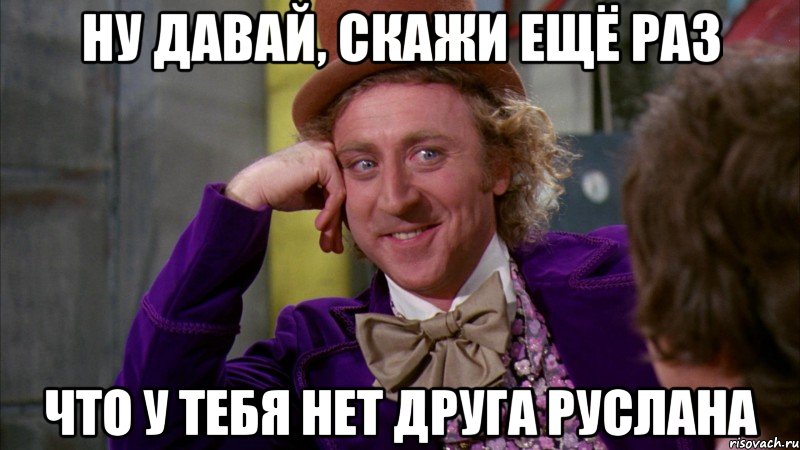 НУ ДАВАЙ, СКАЖИ ЕЩЁ РАЗ

ЧТО У ТЕБЯ НЕТ ДРУГА РУСЛАНА

risovach.ru